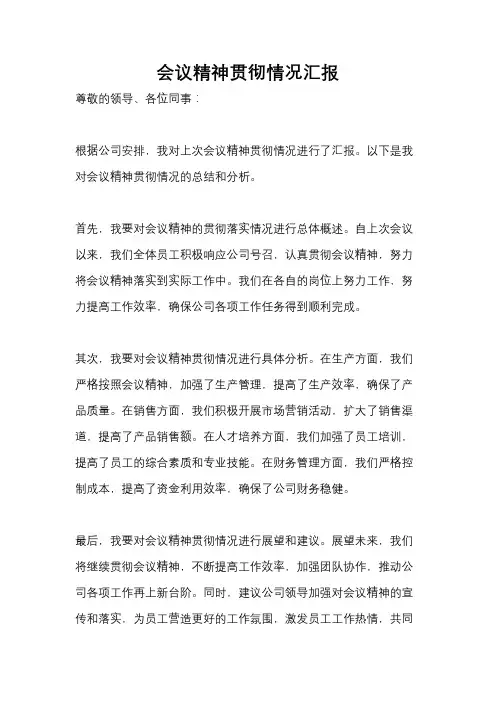 会议精神贯彻情况汇报

尊敬的领导、各位同事：

根据公司安排，我对上次会议精神贯彻情况进行了汇报。以下是我对会议精神贯彻情况的总结和分析。

首先，我要对会议精神的贯彻落实情况进行总体概述。自上次会议以来，我们全体员工积极响应公司号召，认真贯彻会议精神，努力将会议精神落实到实际工作中。我们在各自的岗位上努力工作，努力提高工作效率，确保公司各项工作任务得到顺利完成。

其次，我要对会议精神贯彻情况进行具体分析。在生产方面，我们严格按照会议精神，加强了生产管理，提高了生产效率，确保了产品质量。在销售方面，我们积极开展市场营销活动，扩大了销售渠道，提高了产品销售额。在人才培养方面，我们加强了员工培训，提高了员工的综合素质和专业技能。在财务管理方面，我们严格控制成本，提高了资金利用效率，确保了公司财务稳健。

最后，我要对会议精神贯彻情况进行展望和建议。展望未来，我们将继续贯彻会议精神，不断提高工作效率，加强团队协作，推动公司各项工作再上新台阶。同时，建议公司领导加强对会议精神的宣传和落实，为员工营造更好的工作氛围，激发员工工作热情，共同